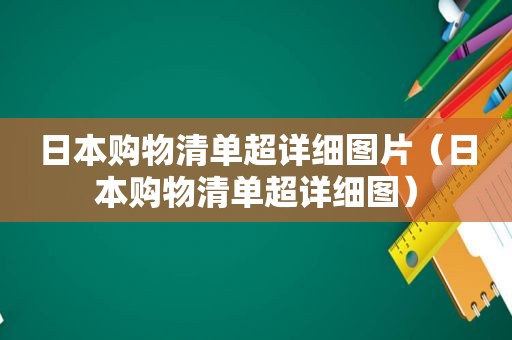 日本购物清单超详细图片（日本购物清单超详细图）